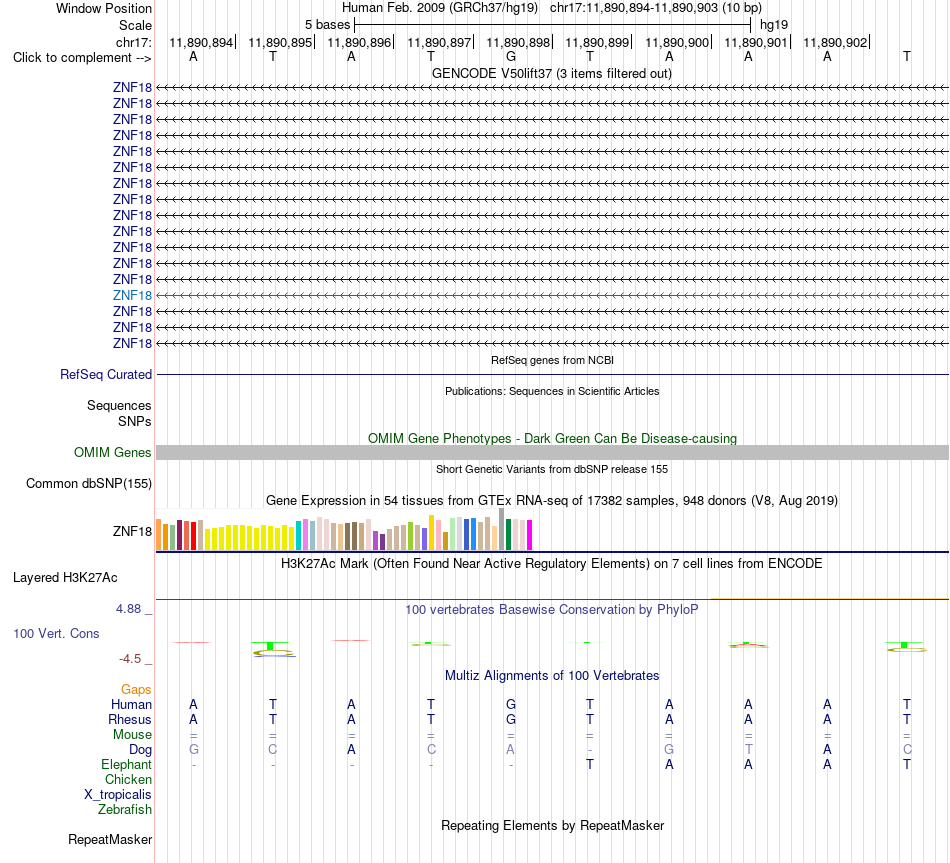 Window Position Human Feb. 2009 (GRCh37/hg19) chr17:11,890,894-11,890,903 (10 bp)
Scale 5 bases hg19
chr17: 11,890,894| 11,890,895| 11,890,896| 11,890,897| 11,890,898| 11,890,899| 11,890,900| 11,890,901| 11,890,902|
Click to complement --> A T A T G T A A A T
GENCODE V50lift37 (3 items filtered out)
ZNF18
ZNF18
ZNF18
ZNF18
ZNF18
ZNF18
ZNF18
ZNF18
ZNF18
ZNF18
ZNF18
ZNF18
ZNF18
ZNF18
ZNF18
ZNF18
ZNF18
RefSeq genes from NCBI
RefSeq Curated
Publications: Sequences in Scientific Articles
Sequences
SNPs
OMIM Gene Phenotypes - Dark Green Can Be Disease-causing
OMIM Genes
Short Genetic Variants from dbSNP release 155
Common dbSNP(155)
Gene Expression in 54 tissues from GTEx RNA-seq of 17382 samples, 948 donors (V8, Aug 2019)
ZNF18
H3K27Ac Mark (Often Found Near Active Regulatory Elements) on 7 cell lines from ENCODE
Layered H3K27Ac
4.88 _
100 vertebrates Basewise Conservation by PhyloP
100 Vert. Cons
-4.5 _
Multiz Alignments of 100 Vertebrates
Gaps
Human A T A T G T A A A T
Rhesus A T A T G T A A A T
Mouse = = = = = = = = = =
Dog G C A C A - G T A C
Elephant - - - - - T A A A T
Chicken
X_tropicalis
Zebrafish
Repeating Elements by RepeatMasker
RepeatMasker